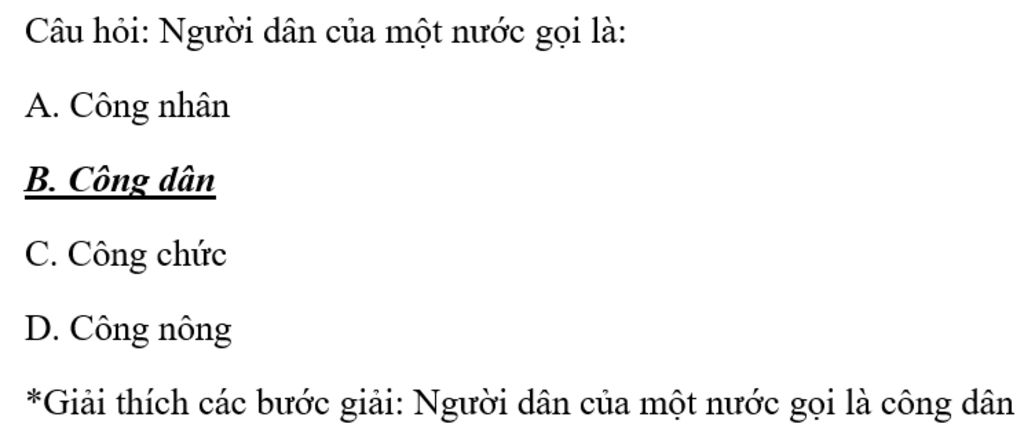 Câu hỏi: Người dân của một nước gọi là:

A. Công nhân

B. Công dân

C. Công chức

D. Công nông

*Giải thích các bước giải: Người dân của một nước gọi là công dân